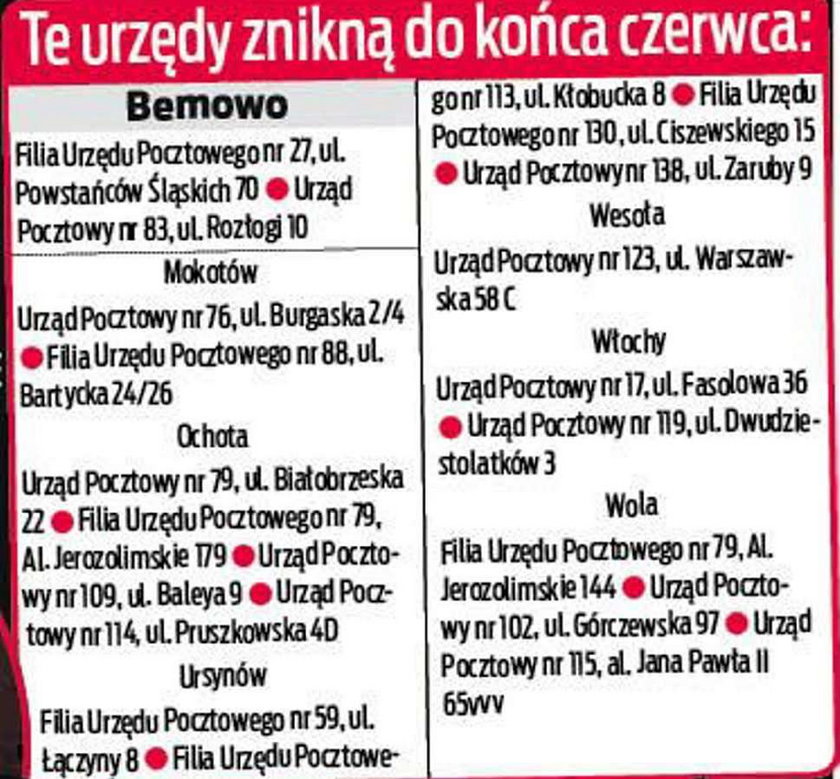 Te urzędy znikną do końca czerwca:

Bemowo

Filia Urzędu Pocztowego nr 27, ul. Powstańców Śląskich 70 ● Urząd Pocztowy nr 83, ul. Rozłogi 10

Mokotów

Urząd Pocztowy nr 76, ul. Burgaska 2/4 ● Filia Urzędu Pocztowego nr 88, ul. Bartycka 24/26

Ochota

Urząd Pocztowy nr 79, ul. Białobrzeska 22 ● Filia Urzędu Pocztowego nr 79, Al. Jerozolimskie 179 ● Urząd Pocztowy nr 109, ul. Baleya 9 ● Urząd Pocztowy nr 114, ul. Pruszkowska 4D

Ursynów

Filia Urzędu Pocztowego nr 59, ul. Łączyny 8 ● Filia Urzędu Pocztowego nr 113, ul. Kłobucka 8 ● Filia Urzędu Pocztowego nr 130, ul. Ciszewskiego 15 ● Urząd Pocztowy nr 138, ul. Zaruby 9

Wesoła

Urząd Pocztowy nr 123, ul. Warszawska 58 C

Włochy

Urząd Pocztowy nr 17, ul. Fasolowa 36 ● Urząd Pocztowy nr 119, ul. Dwudziestolatków 3

Wola

Filia Urzędu Pocztowego nr 79, Al. Jerozolimskie 144 ● Urząd Pocztowy nr 102, ul. Górczewska 97 ● Urząd Pocztowy nr 115, al. Jana Pawła II 65vvv